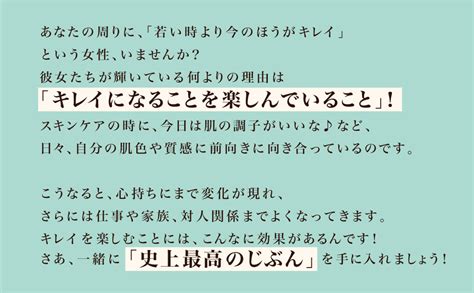 あなたの周りに、「若い時より今のほうがキレイ」
という女性、いませんか？
彼女たちが輝いている何よりの理由は
「キレイになることを楽しんでいること」！
スキンケアの時に、今日は肌の調子がいいな♪など、
日々、自分の肌色や質感に前向きに向き合っているのです。

こうなると、心持ちにまで変化が現れ、
さらには仕事や家族、対人関係までよくなってきます。
キレイを楽しむことには、こんなに効果があるんです！
さあ、一緒に「史上最高のじぶん」を手に入れましょう！